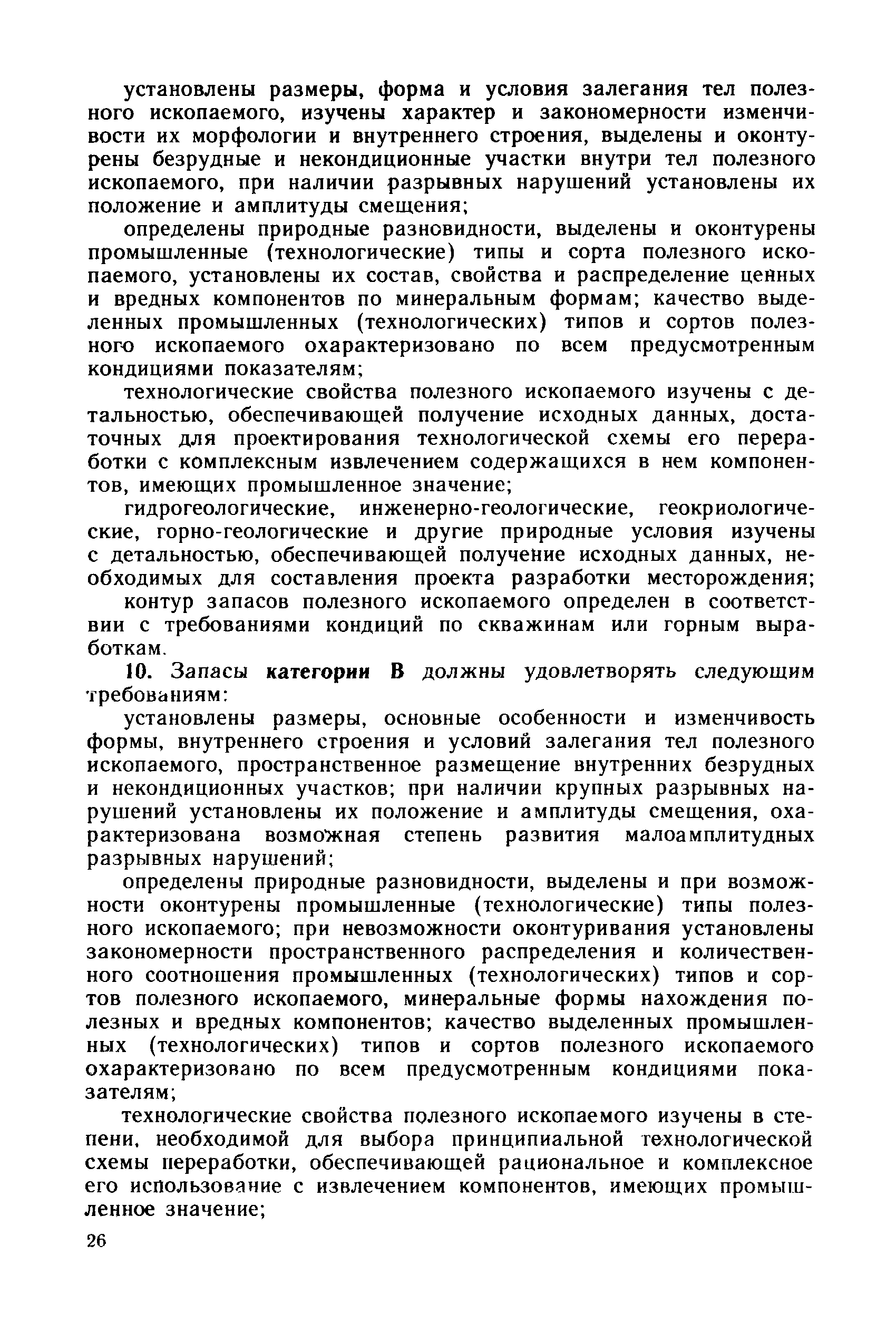 установлены размеры, форма и условия залегания тел полезного ископаемого, изучены характер и закономерности изменчивости их морфологии и внутреннего строения, выделены и оконтурены безрудные и некондиционные участки внутри тел полезного ископаемого, при наличии разрывных нарушений установлены их положение и амплитуды смещения;

определены природные разновидности, выделены и оконтурены промышленные (технологические) типы и сорта полезного ископаемого, установлены их состав, свойства и распределение ценных и вредных компонентов по минеральным формам; качество выделенных промышленных (технологических) типов и сортов полезного ископаемого охарактеризовано по всем предусмотренным кондициями показателям;

технологические свойства полезного ископаемого изучены с детальностью, обеспечивающей получение исходных данных, достаточных для проектирования технологической схемы его переработки с комплексным извлечением содержащихся в нем компонентов, имеющих промышленное значение;

гидрогеологические, инженерно-геологические, геокриологические, горно-геологические и другие природные условия изучены с детальностью, обеспечивающей получение исходных данных, необходимых для составления проекта разработки месторождения;

контур запасов полезного ископаемого определен в соответствии с требованиями кондиций по скважинам или горным выработкам.

10. Запасы категории В должны удовлетворять следующим требованиям:

установлены размеры, основные особенности и изменчивость формы, внутреннего строения и условий залегания тел полезного ископаемого, пространственное размещение внутренних безрудных и некондиционных участков; при наличии крупных разрывных нарушений установлены их положение и амплитуды смещения, охарактеризована возможная степень развития малоамплитудных разрывных нарушений;

определены природные разновидности, выделены и при возможности оконтурены промышленные (технологические) типы полезного ископаемого; при невозможности оконтуривания установлены закономерности пространственного распределения и количественного соотношения промышленных (технологических) типов и сортов полезного ископаемого, минеральные формы нахождения полезных и вредных компонентов; качество выделенных промышленных (технологических) типов и сортов полезного ископаемого охарактеризовано по всем предусмотренным кондициями показателям;

технологические свойства полезного ископаемого изучены в степени, необходимой для выбора принципиальной технологической схемы переработки, обеспечивающей рациональное и комплексное его использование с извлечением компонентов, имеющих промышленное значение;

26